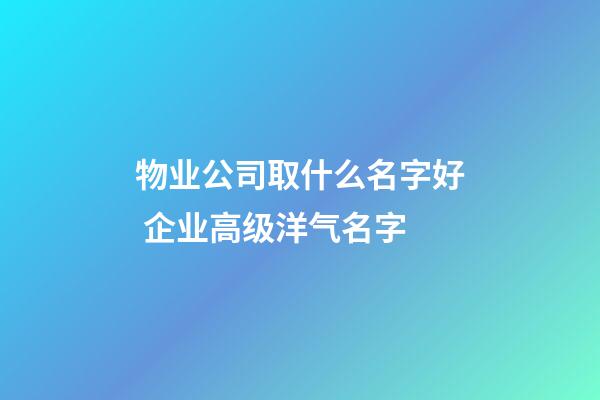 物业公司取什么名字好 企业高级洋气名字